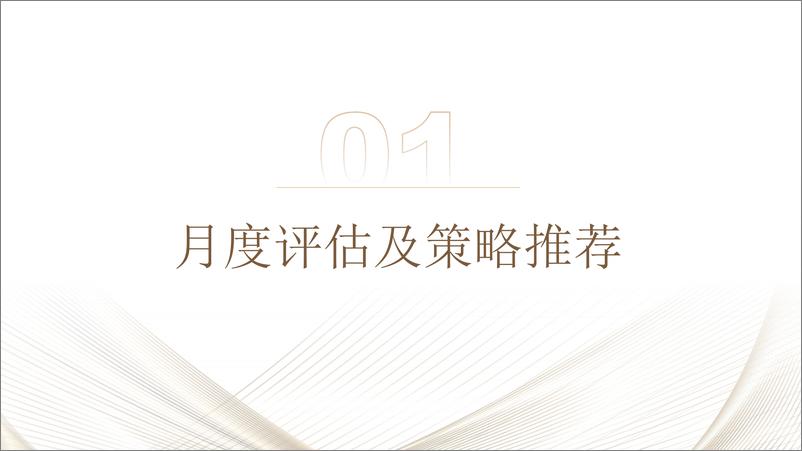 01

月度评估及策略推荐